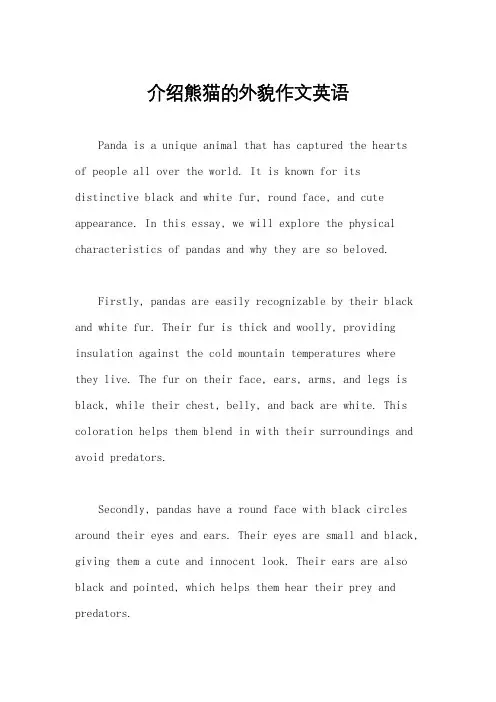 介绍熊猫的外貌作文英语

Panda is a unique animal that has captured the hearts of people all over the world. It is known for its distinctive black and white fur, round face, and cute appearance. In this essay, we will explore the physical characteristics of pandas and why they are so beloved.

Firstly, pandas are easily recognizable by their black and white fur. Their fur is thick and woolly, providing insulation against the cold mountain temperatures where they live. The fur on their face, ears, arms, and legs is black, while their chest, belly, and back are white. This coloration helps them blend in with their surroundings and avoid predators.

Secondly, pandas have a round face with black circles around their eyes and ears. Their eyes are small and black, giving them a cute and innocent look. Their ears are also black and pointed, which helps them hear their prey and predators.